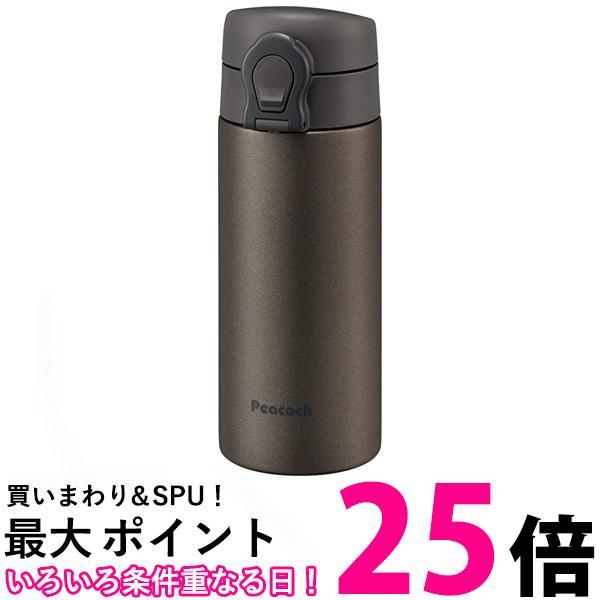 Peacock

買いまわり&SPU！
最大 ポイント 25倍
いろいろ条件重なる日！